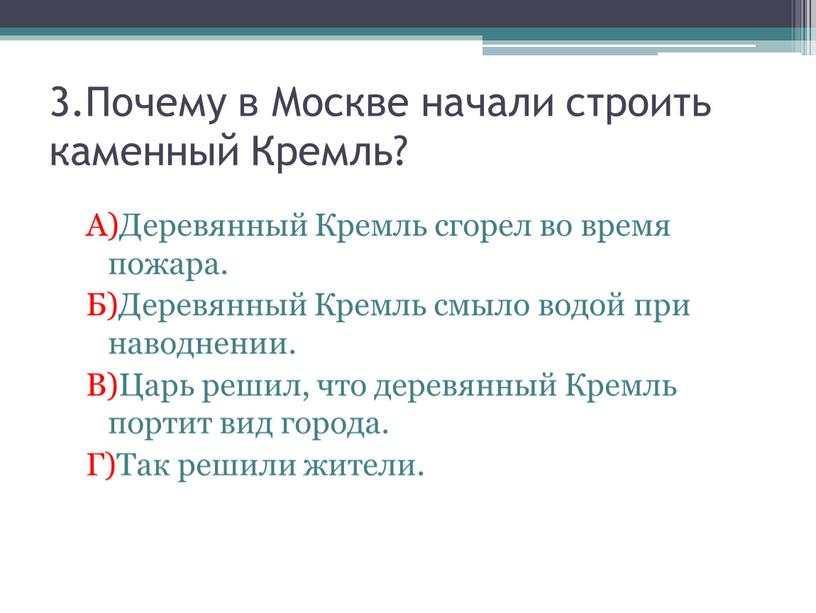 3.Почему в Москве начали строить каменный Кремль?

А)Деревянный Кремль сгорел во время пожара.

Б)Деревянный Кремль смыло водой при наводнении.

В)Царь решил, что деревянный Кремль портит вид города.

Г)Так решили жители.